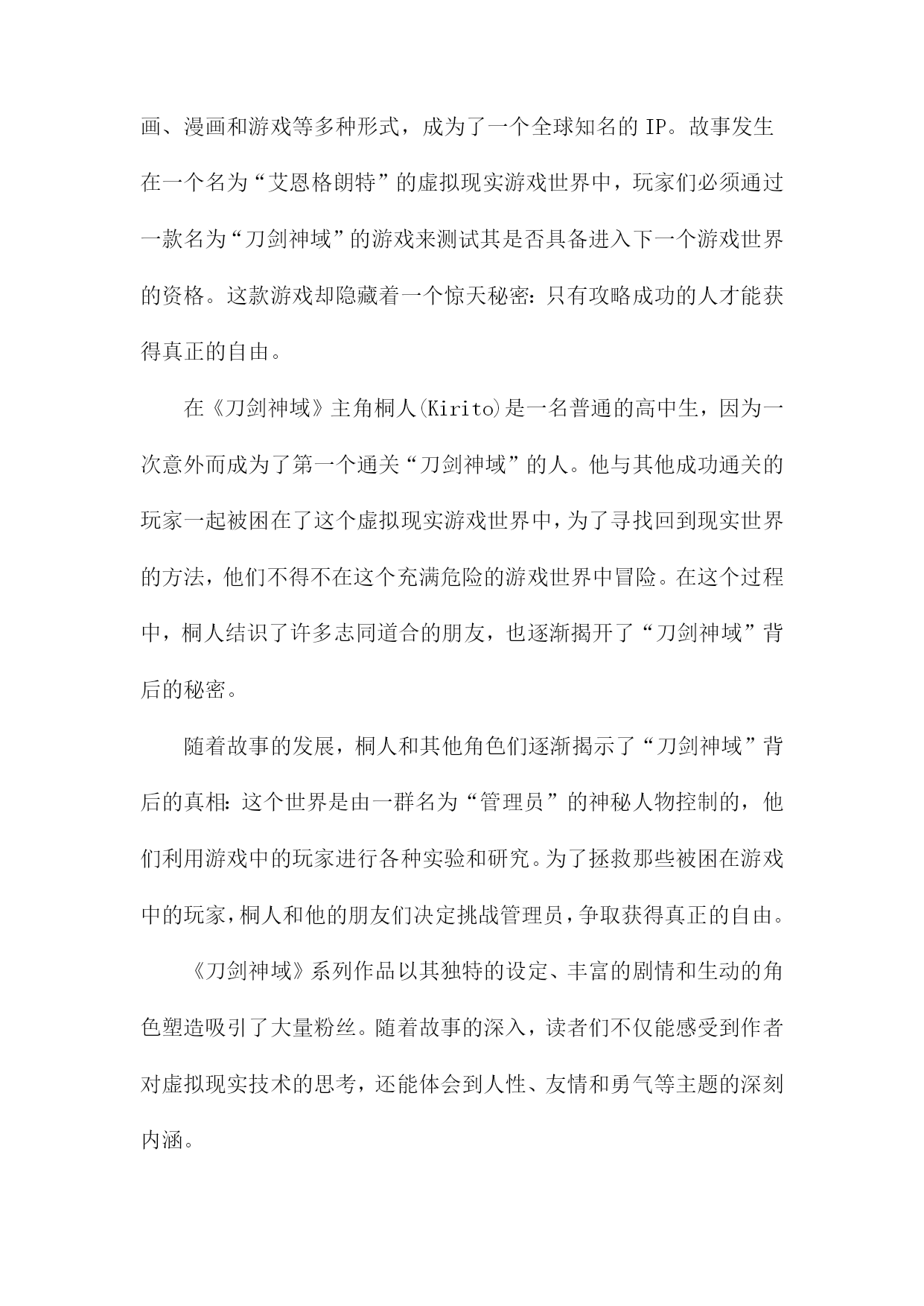 画、漫画和游戏等多种形式，成为了一个全球知名的 IP。故事发生在一个名为“艾恩格朗特”的虚拟现实游戏世界中，玩家们必须通过一款名为“刀剑神域”的游戏来测试其是否具备进入下一个游戏世界的资格。这款游戏却隐藏着一个惊天秘密：只有攻略成功的人才能获得真正的自由。

在《刀剑神域》主角桐人(Kirito)是一名普通的高中生，因为一次意外而成为了第一个通关“刀剑神域”的人。他与其他成功通关的玩家一起被困在了这个虚拟现实游戏世界中，为了寻找回到现实世界的方法，他们不得不在这个充满危险的游戏世界中冒险。在这个过程中，桐人结识了许多志同道合的朋友，也逐渐揭开了“刀剑神域”背后的秘密。

随着故事的发展，桐人和其他角色们逐渐揭示了“刀剑神域”背后的真相：这个世界是由一群名为“管理员”的神秘人物控制的，他们利用游戏中的玩家进行各种实验和研究。为了拯救那些被困在游戏中的玩家，桐人和他的朋友们决定挑战管理员，争取获得真正的自由。

《刀剑神域》系列作品以其独特的设定、丰富的剧情和生动的角色塑造吸引了大量粉丝。随着故事的深入，读者们不仅能感受到作者对虚拟现实技术的思考，还能体会到人性、友情和勇气等主题的深刻内涵。